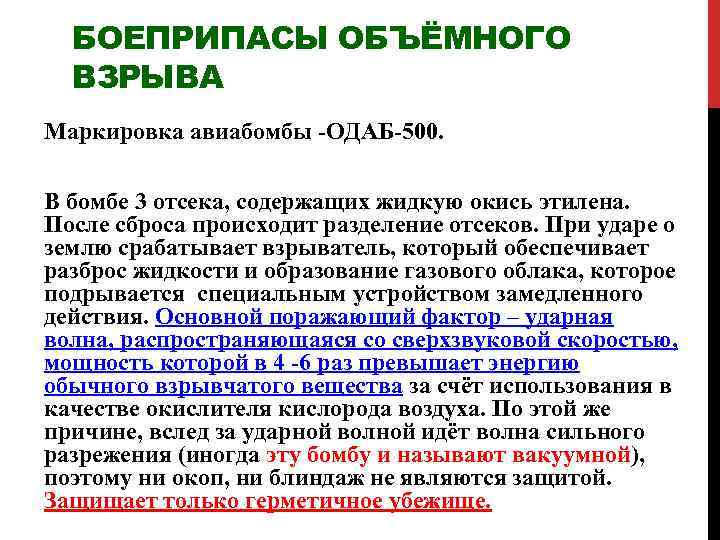 БОЕПРИПАСЫ ОБЪЁМНОГО ВЗРЫВА

Маркировка авиабомбы -ОДАБ-500.

В бомбе 3 отсека, содержащих жидкую окись этилена. После сброса происходит разделение отсеков. При ударе о землю срабатывает взрыватель, который обеспечивает разброс жидкости и образование газового облака, которое подрывается специальным устройством замедленного действия. Основной поражающий фактор – ударная волна, распространяющаяся со сверхзвуковой скоростью, мощность которой в 4 -6 раз превышает энергию обычного взрывчатого вещества за счёт использования в качестве окислителя кислорода воздуха. По этой же причине, вслед за ударной волной идёт волна сильного разрежения (иногда эту бомбу и называют вакуумной), поэтому ни окоп, ни блиндаж не являются защитой. Защищает только герметичное убежище.